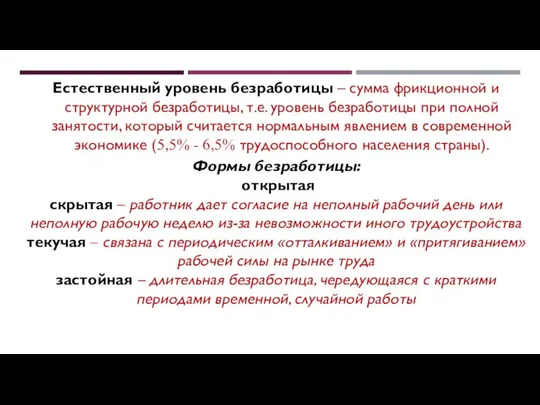 Естественный уровень безработицы – сумма фрикционной и структурной безработицы, т.е. уровень безработицы при полной занятости, который считается нормальным явлением в современной экономике (5,5% - 6,5% трудоспособного населения страны).

Формы безработицы:

открытая

скрытая – работник дает согласие на неполный рабочий день или неполную рабочую неделю из-за невозможности иного трудоустройства

текучая – связана с периодическим «отталкиванием» и «притягиванием» рабочей силы на рынке труда

застойная – длительная безработица, чередующаяся с краткими периодами временной, случайной работы